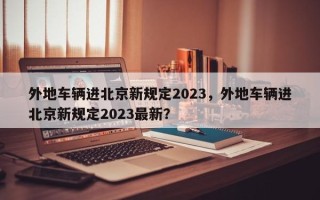 外地车辆进北京新规定2023，外地车辆进北京新规定2023最新？